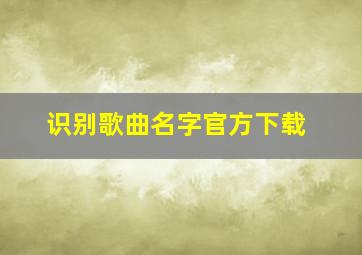 识别歌曲名字官方下载